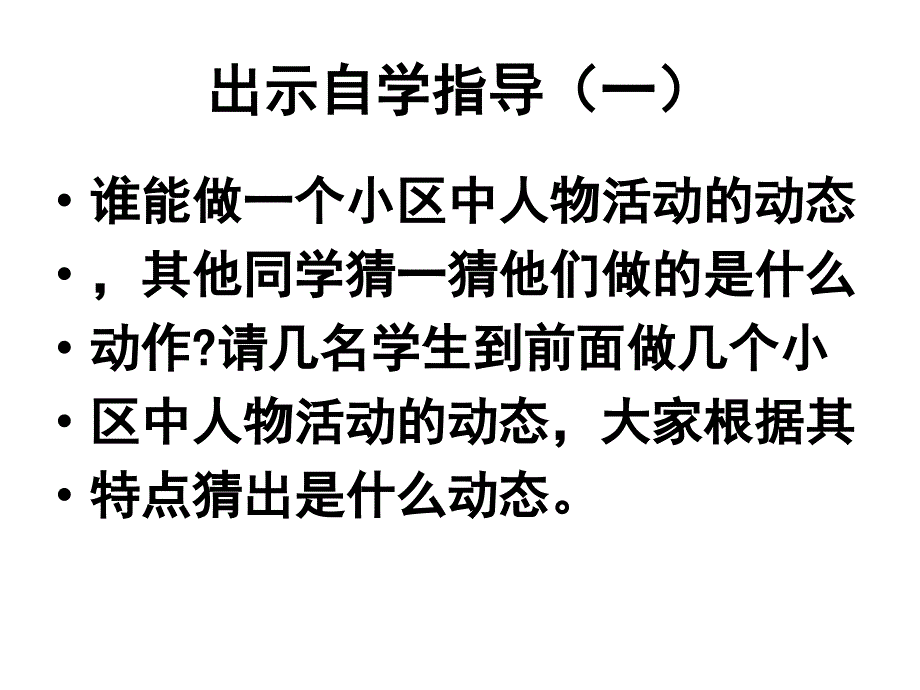 出示自学指导（一）

• 谁能做一个小区中人物活动的动态
• ，其他同学猜一猜他们做的是什么
• 动作?请几名学生到前面做几个小
• 区中人物活动的动态，大家根据其
• 特点猜出是什么动态。